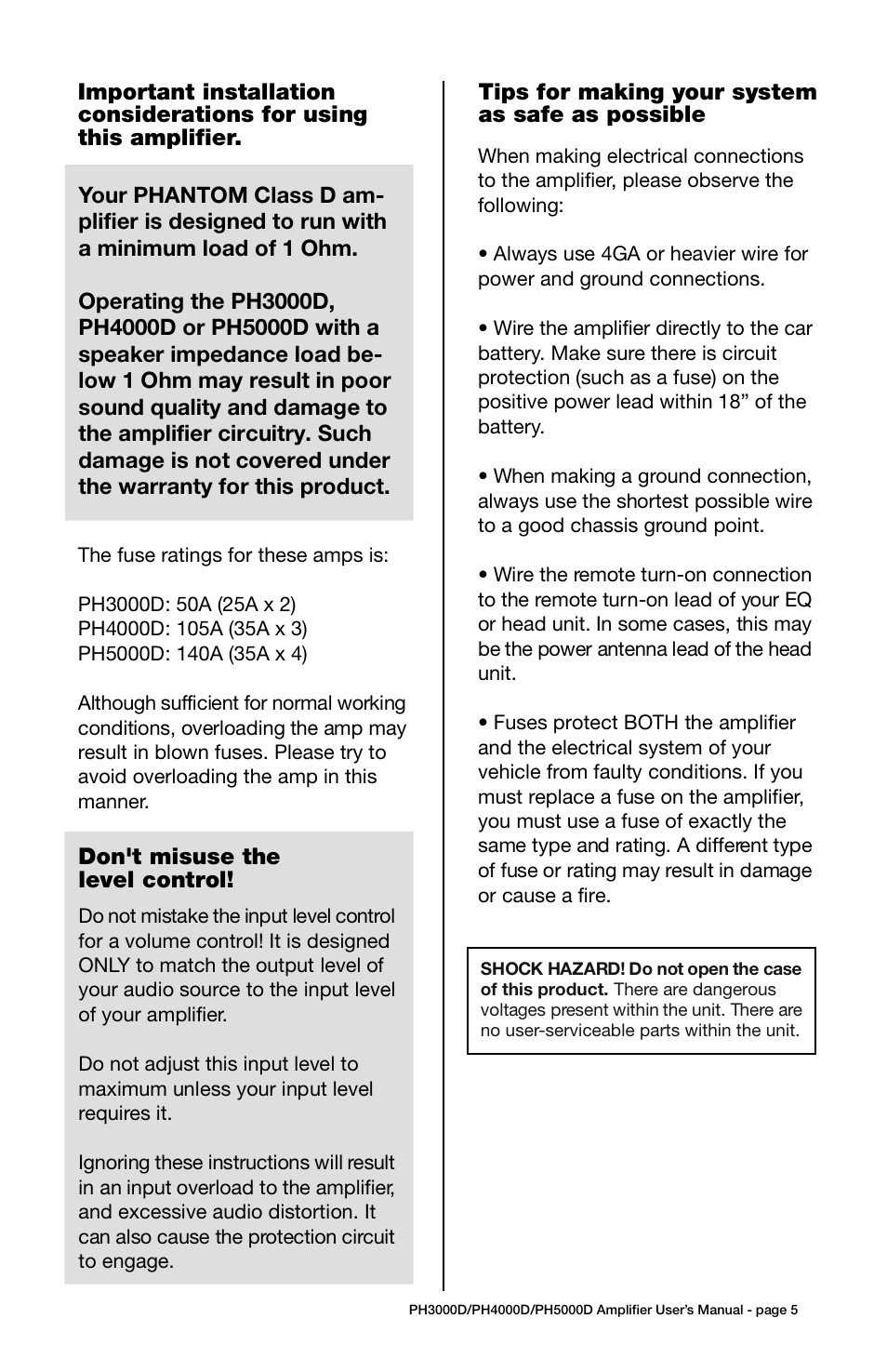 Important installation considerations for using this amplifier.

Your PHANTOM Class D amplifier is designed to run with a minimum load of 1 Ohm.

Operating the PH3000D, PH4000D or PH5000D with a speaker impedance load below 1 Ohm may result in poor sound quality and damage to the amplifier circuitry. Such damage is not covered under the warranty for this product.

The fuse ratings for these amps is:

PH3000D: 50A (25A x 2)
PH4000D: 105A (35A x 3)
PH5000D: 140A (35A x 4)

Although sufficient for normal working conditions, overloading the amp may result in blown fuses. Please try to avoid overloading the amp in this manner.

Don't misuse the level control!

Do not mistake the input level control for a volume control! It is designed ONLY to match the output level of your audio source to the input level of your amplifier.

Do not adjust this input level to maximum unless your input level requires it.

Ignoring these instructions will result in an input overload to the amplifier, and excessive audio distortion. It can also cause the protection circuit to engage.

Tips for making your system as safe as possible

When making electrical connections to the amplifier, please observe the following:

• Always use 4GA or heavier wire for power and ground connections.

• Wire the amplifier directly to the car battery. Make sure there is circuit protection (such as a fuse) on the positive power lead within 18” of the battery.

• When making a ground connection, always use the shortest possible wire to a good chassis ground point.

• Wire the remote turn-on connection to the remote turn-on lead of your EQ or head unit. In some cases, this may be the power antenna lead of the head unit.

• Fuses protect BOTH the amplifier and the electrical system of your vehicle from faulty conditions. If you must replace a fuse on the amplifier, you must use a fuse of exactly the same type and rating. A different type of fuse or rating may result in damage or cause a fire.

SHOCK HAZARD! Do not open the case of this product. There are dangerous voltages present within the unit. There are no user-serviceable parts within the unit.

PH3000D/PH4000D/PH5000D Amplifier User's Manual - page 5